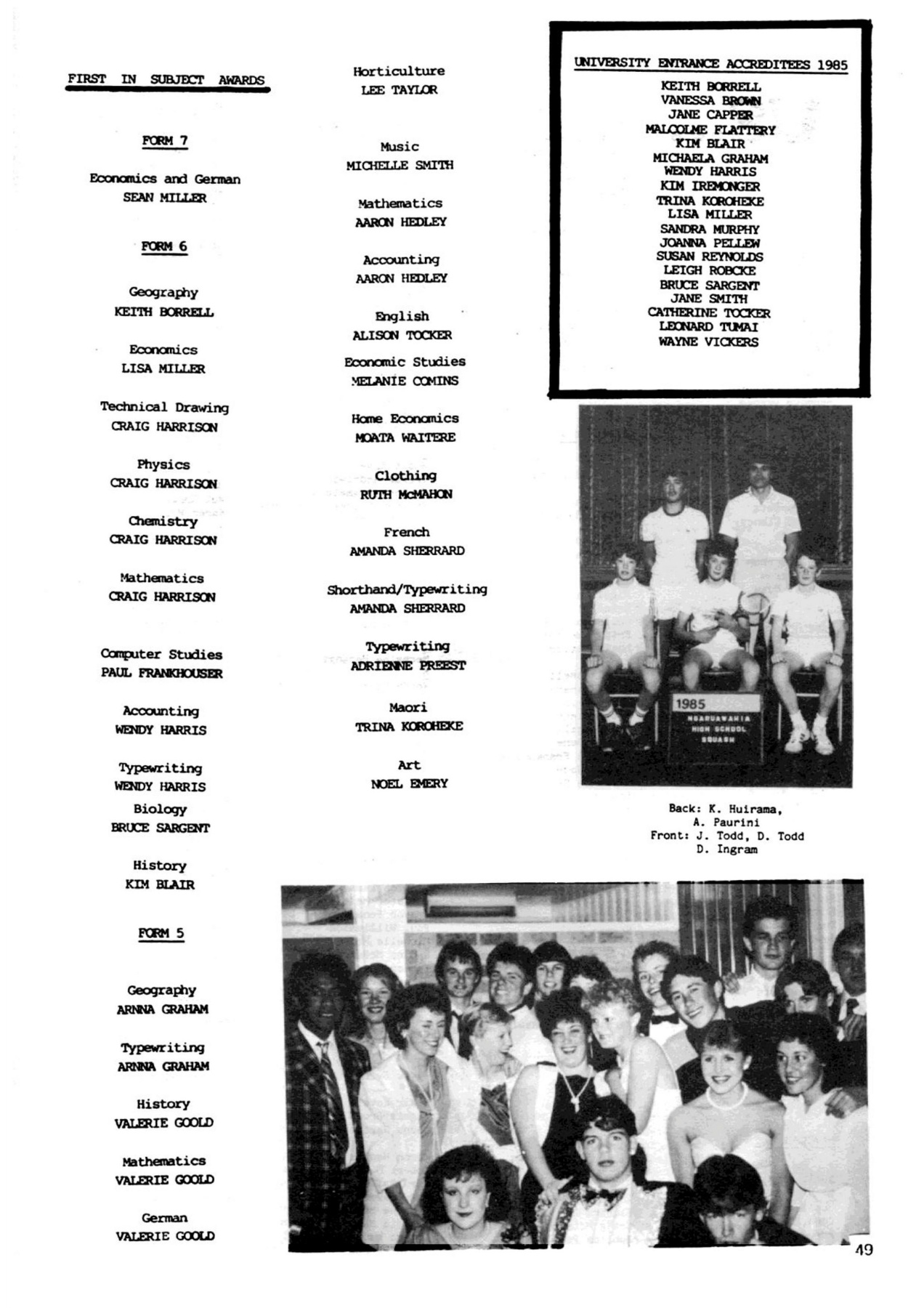 FIRST IN SUBJECT AWARDS

FORM 7

Economics and German
SEAN MILLER

FORM 6

Geography
KEITH BORRELL

Economics
LISA MILLER

Technical Drawing
CRAIG HARRISON

Physics
CRAIG HARRISON

Chemistry
CRAIG HARRISON

Mathematics
CRAIG HARRISON

Computer Studies
PAUL FRANKHOUSER

Accounting
WENDY HARRIS

Typewriting
WENDY HARRIS

Biology
BRUCE SARGENT

History
KIM BLAIR

FORM 5

Geography
ARNNA GRAHAM

Typewriting
ARNNA GRAHAM

History
VALERIE GOOLD

Mathematics
VALERIE GOOLD

German
VALERIE GOOLD

Horticulture
LEE TAYLOR

Music
MICHELLE SMITH

Mathematics
AARON HEDLEY

Accounting
AARON HEDLEY

English
ALISON TOCKER

Economic Studies
MELANIE COMINS

Home Economics
MOATA WAITERE

Clothing
RUTH McMAHON

French
AMANDA SHERRARD

Shorthand/Typewriting
AMANDA SHERRARD

Typewriting
ADRIENNE PREEST

Maori
TRINA KOROHEKE

Art
NOEL EMERY

UNIVERSITY ENTRANCE ACCREDITEES 1985

KEITH BORRELL
VANESSA BROWN
JANE CAPPER
MALCOLME FLATTERY
KIM BLAIR
MICHAELA GRAHAM
WENDY HARRIS
KIM IREMONGER
TRINA KOROHEKE
LISA MILLER
SANDRA MURPHY
JOANNA PELLEW
SUSAN REYNOLDS
LEIGH ROBCKE
BRUCE SARGENT
JANE SMITH
CATHERINE TOCKER
LEONARD TUMAI
WAYNE VICKERS

1985
NGARUAWAHIA
HIGH SCHOOL
SQUASH

Back: K. Huirama,
A. Paurini
Front: J. Todd, D. Todd
D. Ingram

49